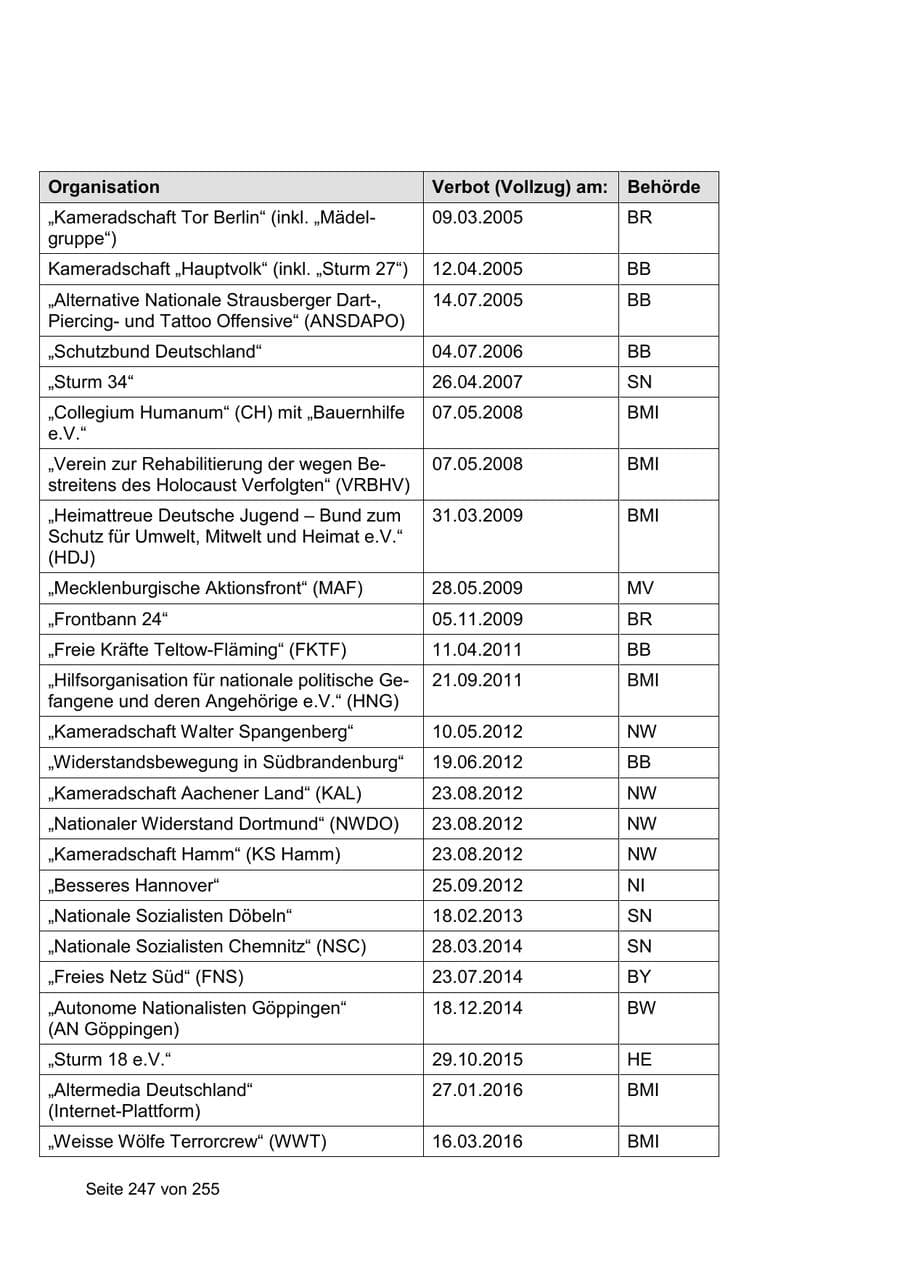 | Organisation | Verbot (Vollzug) am: | Behörde |
|---|---|---|
| „Kameradschaft Tor Berlin“ (inkl. „Mädelgruppe“) | 09.03.2005 | BR |
| Kameradschaft „Hauptvolk“ (inkl. „Sturm 27“) | 12.04.2005 | BB |
| „Alternative Nationale Strausberger Dart-, Piercing- und Tattoo Offensive“ (ANSDAPO) | 14.07.2005 | BB |
| „Schutzbund Deutschland“ | 04.07.2006 | BB |
| „Sturm 34“ | 26.04.2007 | SN |
| „Collegium Humanum“ (CH) mit „Bauernhilfe e.V.“ | 07.05.2008 | BMI |
| „Verein zur Rehabilitierung der wegen Bestreitens des Holocaust Verfolgten“ (VRBHV) | 07.05.2008 | BMI |
| „Heimattreue Deutsche Jugend – Bund zum Schutz für Umwelt, Mitwelt und Heimat e.V.“ (HDJ) | 31.03.2009 | BMI |
| „Mecklenburgische Aktionsfront“ (MAF) | 28.05.2009 | MV |
| „Frontbann 24“ | 05.11.2009 | BR |
| „Freie Kräfte Teltow-Fläming“ (FKTF) | 11.04.2011 | BB |
| „Hilfsorganisation für nationale politische Gefangene und deren Angehörige e.V.“ (HNG) | 21.09.2011 | BMI |
| „Kameradschaft Walter Spangenberg“ | 10.05.2012 | NW |
| „Widerstandsbewegung in Südbrandenburg“ | 19.06.2012 | BB |
| „Kameradschaft Aachener Land“ (KAL) | 23.08.2012 | NW |
| „Nationaler Widerstand Dortmund“ (NWDO) | 23.08.2012 | NW |
| „Kameradschaft Hamm“ (KS Hamm) | 23.08.2012 | NW |
| „Besseres Hannover“ | 25.09.2012 | NI |
| „Nationale Sozialisten Döbeln“ | 18.02.2013 | SN |
| „Nationale Sozialisten Chemnitz“ (NSC) | 28.03.2014 | SN |
| „Freies Netz Süd“ (FNS) | 23.07.2014 | BY |
| „Autonome Nationalisten Göppingen“ (AN Göppingen) | 18.12.2014 | BW |
| „Sturm 18 e.V.“ | 29.10.2015 | HE |
| „Altermedia Deutschland“ (Internet-Plattform) | 27.01.2016 | BMI |
| „Weisse Wölfe Terrorcrew“ (WWT) | 16.03.2016 | BMI |

Seite 247 von 255